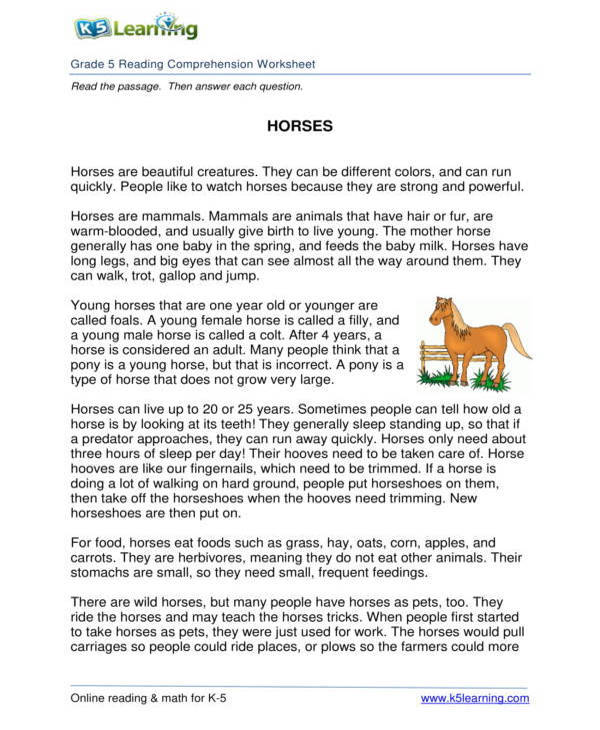 K5 Learning

Grade 5 Reading Comprehension Worksheet

Read the passage. Then answer each question.

HORSES

Horses are beautiful creatures. They can be different colors, and can run quickly. People like to watch horses because they are strong and powerful.

Horses are mammals. Mammals are animals that have hair or fur, are warm-blooded, and usually give birth to live young. The mother horse generally has one baby in the spring, and feeds the baby milk. Horses have long legs, and big eyes that can see almost all the way around them. They can walk, trot, gallop and jump.

Young horses that are one year old or younger are called foals. A young female horse is called a filly, and a young male horse is called a colt. After 4 years, a horse is considered an adult. Many people think that a pony is a young horse, but that is incorrect. A pony is a type of horse that does not grow very large.

Horses can live up to 20 or 25 years. Sometimes people can tell how old a horse is by looking at its teeth! They generally sleep standing up, so that if a predator approaches, they can run away quickly. Horses only need about three hours of sleep per day! Their hooves need to be taken care of. Horse hooves are like our fingernails, which need to be trimmed. If a horse is doing a lot of walking on hard ground, people put horseshoes on them, then take off the horseshoes when the hooves need trimming. New horseshoes are then put on.

For food, horses eat foods such as grass, hay, oats, corn, apples, and carrots. They are herbivores, meaning they do not eat other animals. Their stomachs are small, so they need small, frequent feedings.

There are wild horses, but many people have horses as pets, too. They ride the horses and may teach the horses tricks. When people first started to take horses as pets, they were just used for work. The horses would pull carriages so people could ride places, or plows so the farmers could more

Online reading & math for K-5 www.k5learning.com